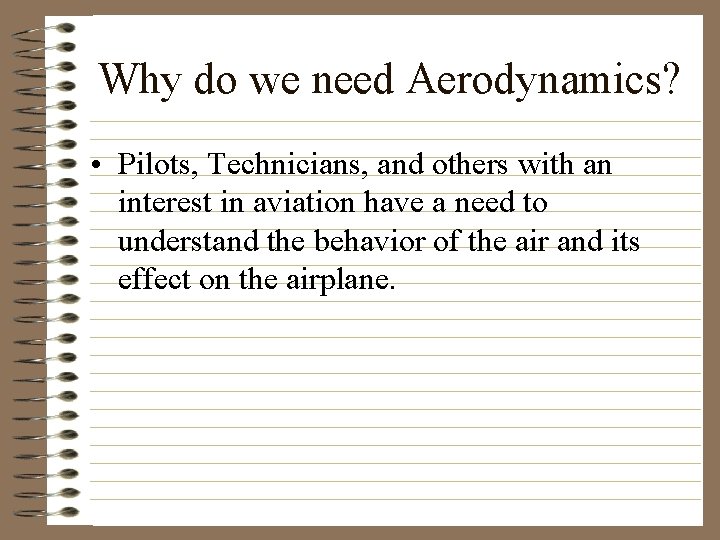 Why do we need Aerodynamics?

• Pilots, Technicians, and others with an interest in aviation have a need to understand the behavior of the air and its effect on the airplane.